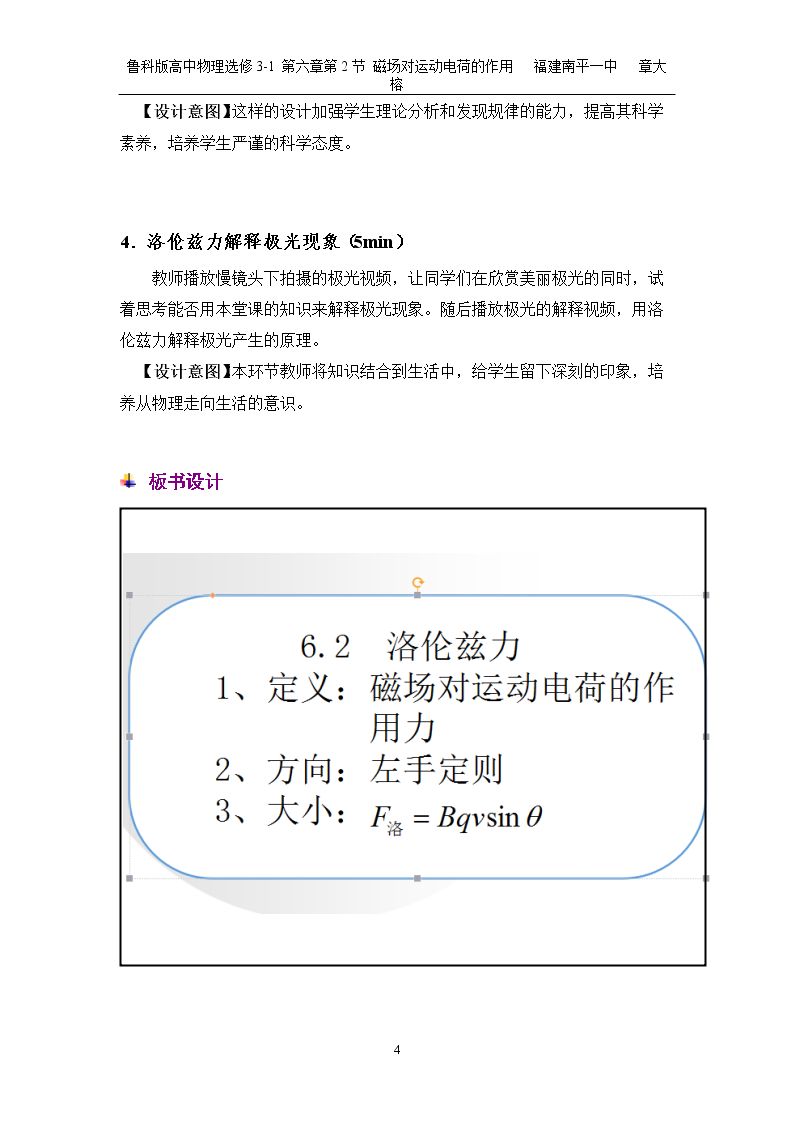 鲁科版高中物理选修3-1 第六章第2节 磁场对运动电荷的作用 福建南平一中 章大榕

【设计意图】这样的设计加强学生理论分析和发现规律的能力，提高其科学素养，培养学生严谨的科学态度。

4．洛伦兹力解释极光现象（5min）

教师播放慢镜头下拍摄的极光视频，让同学们在欣赏美丽极光的同时，试着思考能否用本堂课的知识来解释极光现象。随后播放极光的解释视频，用洛伦兹力解释极光产生的原理。

【设计意图】本环节教师将知识结合到生活中，给学生留下深刻的印象，培养从物理走向生活的意识。

板书设计

6.2 洛伦兹力
1、定义：磁场对运动电荷的作用力
2、方向：左手定则
3、大小：$F_{洛}=Bqv\sin\theta$

4